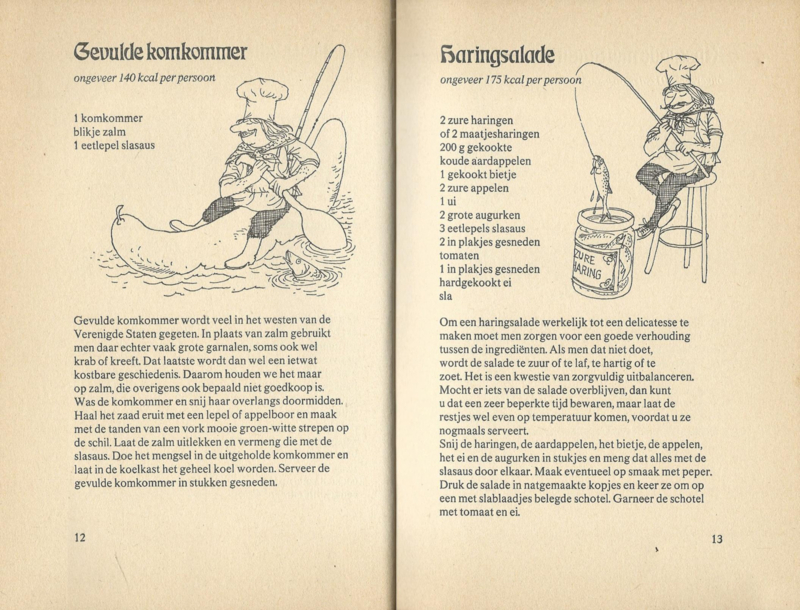 Gevulde komkommer

ongeveer 140 kcal per persoon

1 komkommer
blikje zalm
1 eetlepel slasaus

Gevulde komkommer wordt veel in het westen van de Verenigde Staten gegeten. In plaats van zalm gebruikt men daar echter vaak grote garnalen, soms ook wel krab of kreeft. Dat laatste wordt dan wel een ietwat kostbare geschiedenis. Daarom houden we het maar op zalm, die overigens ook bepaald niet goedkoop is. Was de komkommer en snij haar overlangs doormidden. Haal het zaad eruit met een lepel of appelboor en maak met de tanden van een vork mooie groen-witte strepen op de schil. Laat de zalm uitlekken en vermeng die met de slasaus. Doe het mengsel in de uitgeholde komkommer en laat in de koelkast het geheel koel worden. Serveer de gevulde komkommer in stukken gesneden.

12

Haringsalade

ongeveer 175 kcal per persoon

2 zure haringen
of 2 maatjesharingen
200 g gekookte koude aardappelen
1 gekookt bietje
2 zure appelen
1 ui
2 grote augurken
3 eetlepels slasaus
2 in plakjes gesneden tomaten
1 in plakjes gesneden hardgekookt ei
sla

ZURE HARING

Om een haringsalade werkelijk tot een delicatesse te maken moet men zorgen voor een goede verhouding tussen de ingrediënten. Als men dat niet doet, wordt de salade te zuur of te laf, te hartig of te zoet. Het is een kwestie van zorgvuldig uitbalanceren. Mocht er iets van de salade overblijven, dan kunt u dat een zeer beperkte tijd bewaren, maar laat de restjes wel even op temperatuur komen, voordat u ze nogmaals serveert.
Snij de haringen, de aardappelen, het bietje, de appelen, het ei en de augurken in stukjes en meng dat alles met de slasaus door elkaar. Maak eventueel op smaak met peper. Druk de salade in natgemaakte kopjes en keer ze om op een met slablaadjes belegde schotel. Garneer de schotel met tomaat en ei.

13